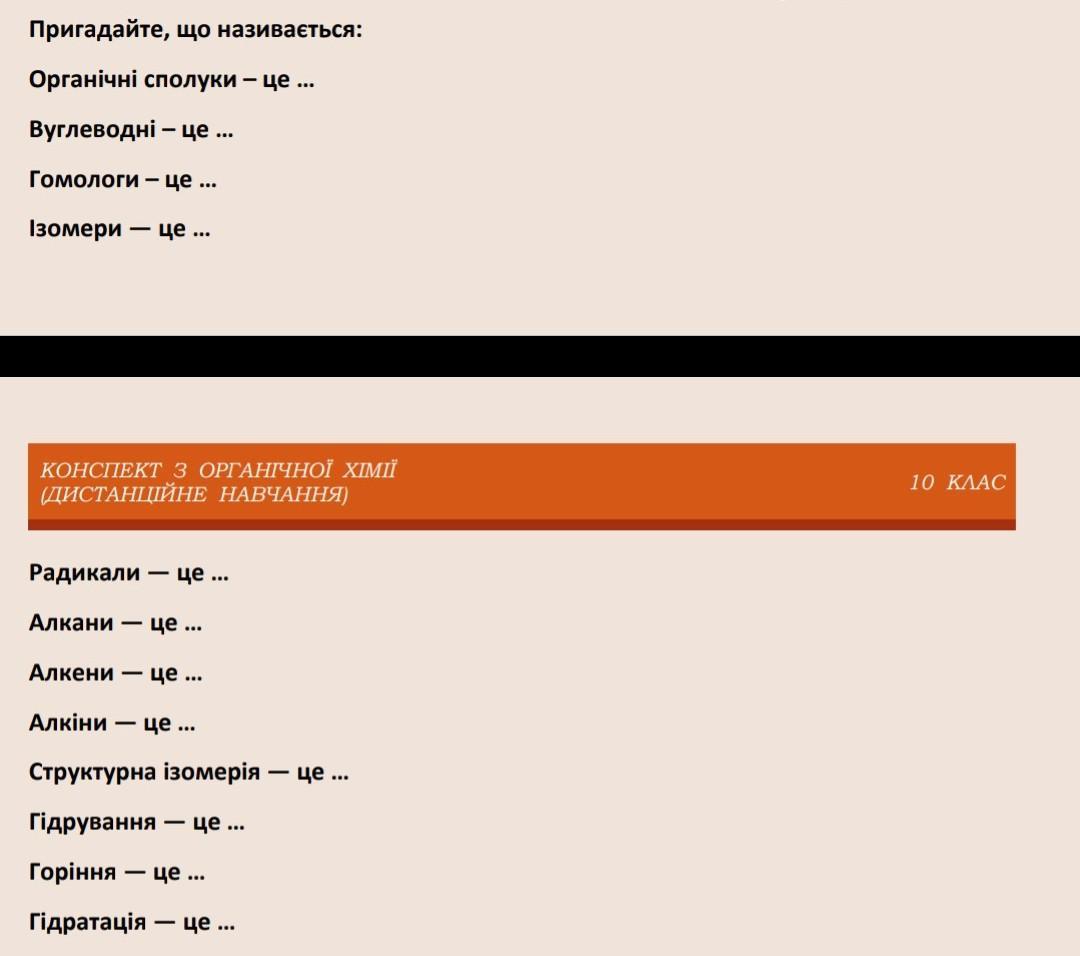 Пригадайте, що називається:

Органічні сполуки – це ...

Вуглеводні – це ...

Гомологи – це ...

Ізомери — це ...

КОНСПЕКТ З ОРГАНІЧНОЇ ХІМІЇ
(ДИСТАНЦІЙНЕ НАВЧАННЯ)

10 КЛАС

Радикали — це ...

Алкани — це ...

Алкени — це ...

Алкіни — це ...

Структурна ізомерія — це ...

Гідрування — це ...

Горіння — це ...

Гідратація — це ...